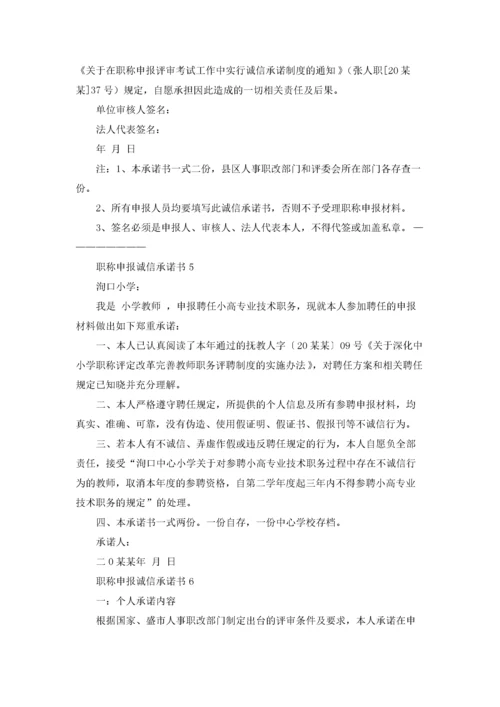 《关于在职称申报评审考试工作中实行诚信承诺制度的通知》（张人职[20某某]37号）规定，自愿承担因此造成的一切相关责任及后果。

单位审核人签名：

法人代表签名：

年 月 日

注：1、本承诺书一式二份，县区人事职改部门和评委会所在部门各存查一份。

2、所有申报人员均要填写此诚信承诺书，否则不予受理职称申报材料。

3、签名必须是申报人、审核人、法人代表本人，不得代签或加盖私章。——————————

职称申报诚信承诺书5

洵口小学：

我是 小学教师 ，申报聘任小高专业技术职务，现就本人参加聘任的申报材料做出如下郑重承诺：

一、本人已认真阅读了本年通过的抚教人字〔20某某〕09号《关于深化中小学职称评定改革完善教师职务评聘制度的实施办法》，对聘任方案和相关聘任规定已知晓并充分理解。

二、本人严格遵守聘任规定，所提供的个人信息及所有参聘申报材料，均真实、准确、可靠，没有伪造、使用假证明、假证书、假报刊等不诚信行为。

三、若本人有不诚信、弄虚作假或违反聘任规定的行为，本人自愿负全部责任，接受“洵口中心小学关于对参聘小高专业技术职务过程中存在不诚信行为的教师，取消本年度的参聘资格，自第二学年度起三年内不得参聘小高专业技术职务的规定”的处理。

四、本承诺书一式两份。一份自存，一份中心学校存档。

承诺人：

二0某某年 月 日

职称申报诚信承诺书6

一：个人承诺内容

根据国家、盛市人事职改部门制定出台的评审条件及要求，本人承诺在申